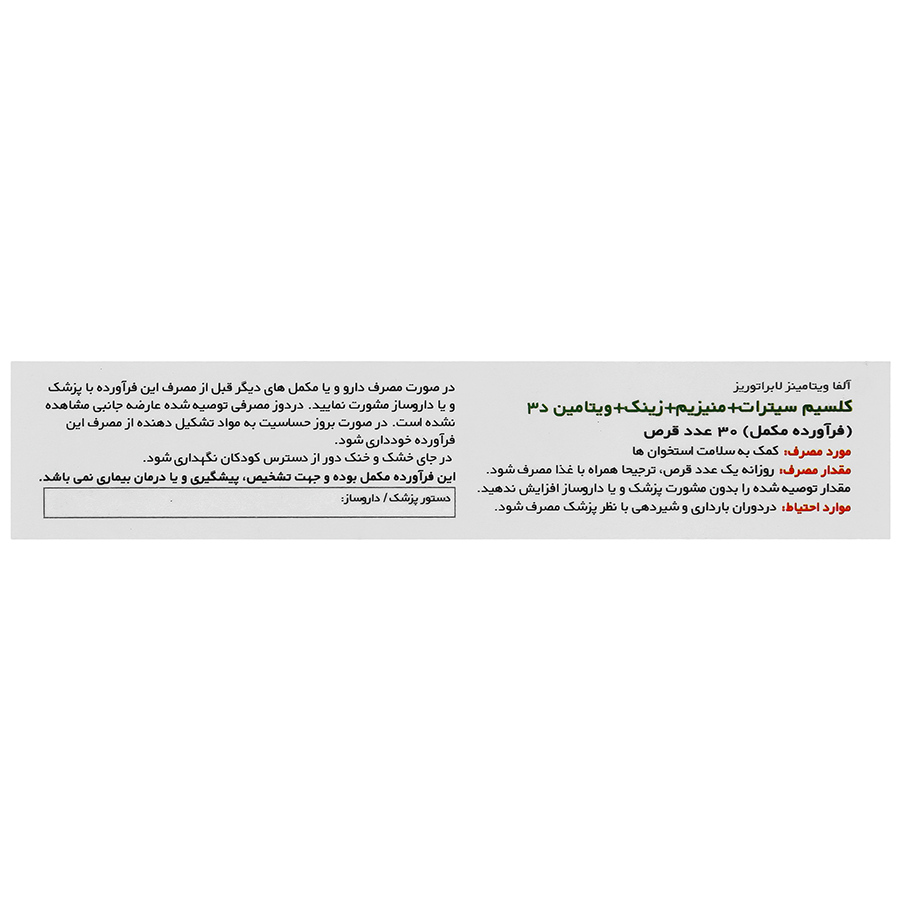 آلفا ویتامینز لابراتوریز
کلسیم سیترات+منیزیم+زینک+ویتامین د۳
(فرآورده مکمل) ۳۰ عدد قرص
مورد مصرف: کمک به سلامت استخوان ها
مقدار مصرف: روزانه یک عدد قرص، ترجیحا همراه با غذا مصرف شود.
مقدار توصیه شده را بدون مشورت پزشک و یا داروساز افزایش ندهید.
موارد احتیاط: دردوران بارداری و شیردهی با نظر پزشک مصرف شود.

در صورت مصرف دارو و یا مکمل های دیگر قبل از مصرف این فرآورده با پزشک و یا داروساز مشورت نمایید. دردوز مصرفی توصیه شده عارضه جانبی مشاهده نشده است. در صورت بروز حساسیت به مواد تشکیل دهنده از مصرف این فرآورده خودداری شود.
در جای خشک و خنک دور از دسترس کودکان نگهداری شود.
این فرآورده مکمل بوده و جهت تشخیص، پیشگیری و یا درمان بیماری نمی باشد.
دستور پزشک / داروساز: